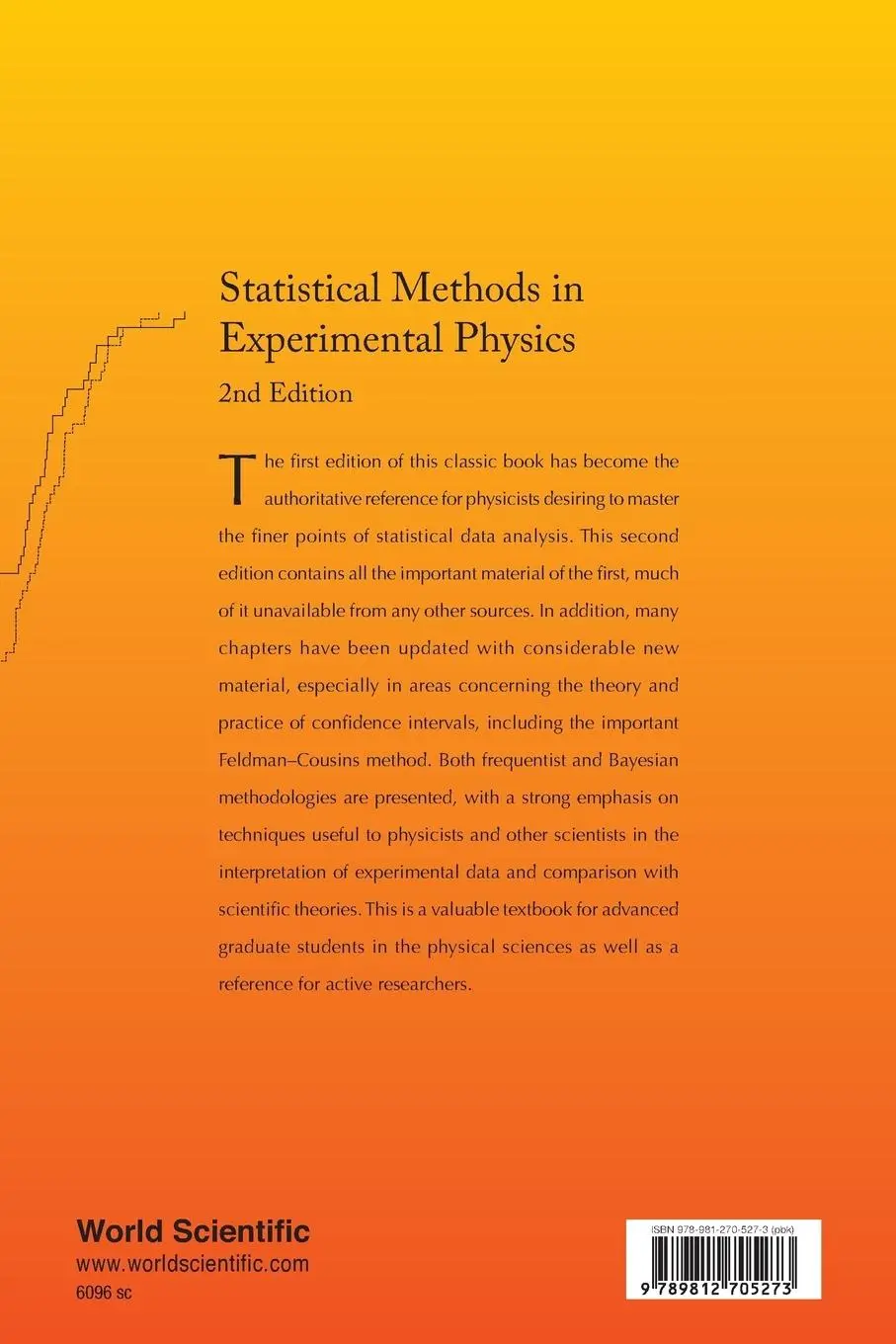 Statistical Methods in Experimental Physics

2nd Edition

The first edition of this classic book has become the authoritative reference for physicists desiring to master the finer points of statistical data analysis. This second edition contains all the important material of the first, much of it unavailable from any other sources. In addition, many chapters have been updated with considerable new material, especially in areas concerning the theory and practice of confidence intervals, including the important Feldman–Cousins method. Both frequentist and Bayesian methodologies are presented, with a strong emphasis on techniques useful to physicists and other scientists in the interpretation of experimental data and comparison with scientific theories. This is a valuable textbook for advanced graduate students in the physical sciences as well as a reference for active researchers.

World Scientific
www.worldscientific.com
6096 sc

ISBN 978-981-270-527-3 (pbk)

9 789812 705273